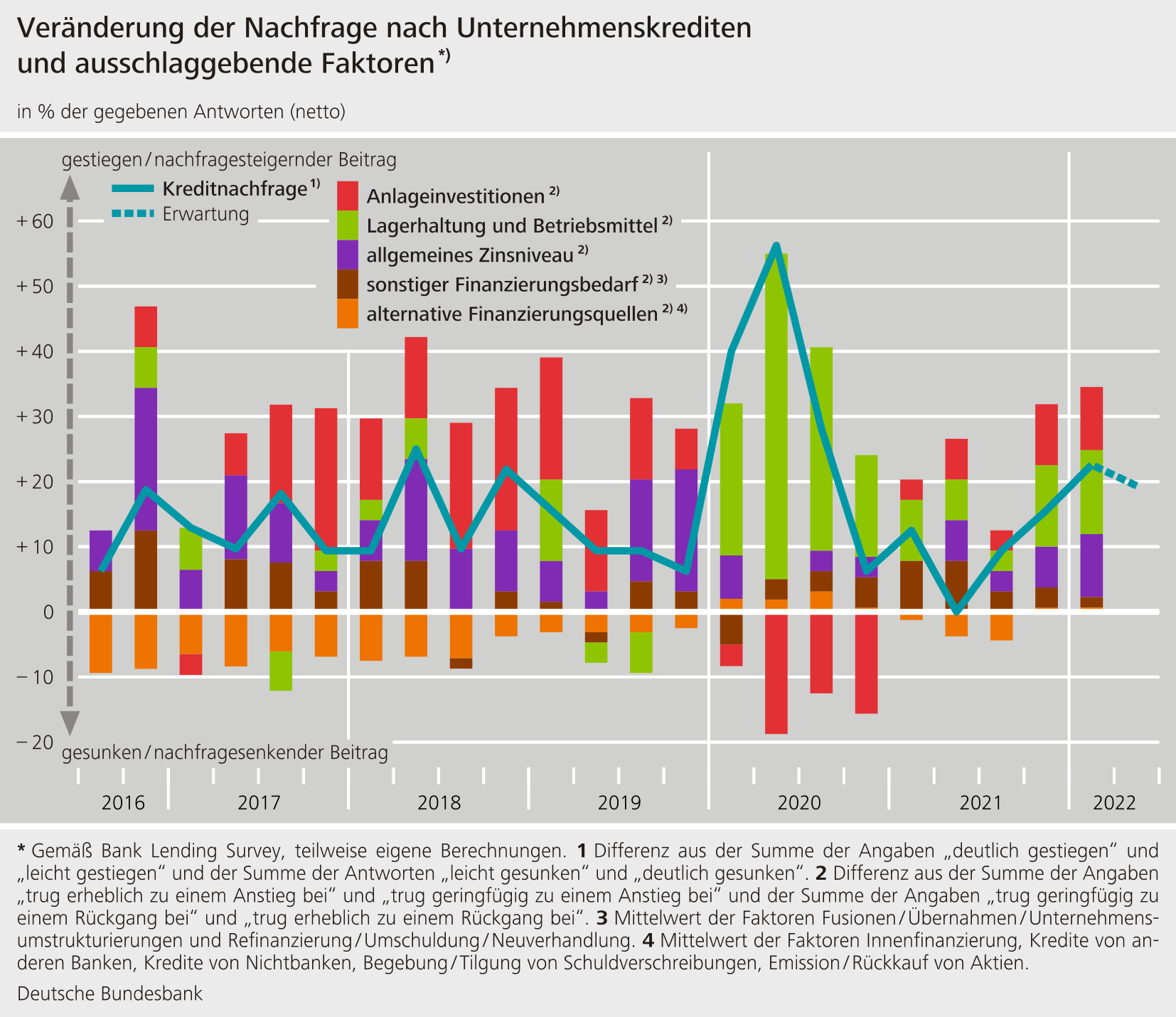 Veränderung der Nachfrage nach Unternehmenskrediten und ausschlaggebende Faktoren *)

in % der gegebenen Antworten (netto)

gestiegen / nachfragesteigernder Beitrag

Kreditnachfrage 1)
Erwartung

Anlageinvestitionen 2)
Lagerhaltung und Betriebsmittel 2)
allgemeines Zinsniveau 2)
sonstiger Finanzierungsbedarf 2) 3)
alternative Finanzierungsquellen 2) 4)

+ 60
+ 50
+ 40
+ 30
+ 20
+ 10
0
− 10
− 20

gesunken / nachfragesenkender Beitrag

2016 2017 2018 2019 2020 2021 2022

* Gemäß Bank Lending Survey, teilweise eigene Berechnungen. 1 Differenz aus der Summe der Angaben „deutlich gestiegen“ und „leicht gestiegen“ und der Summe der Antworten „leicht gesunken“ und „deutlich gesunken“. 2 Differenz aus der Summe der Angaben „trug erheblich zu einem Anstieg bei“ und „trug geringfügig zu einem Anstieg bei“ und der Summe der Angaben „trug geringfügig zu einem Rückgang bei“ und „trug erheblich zu einem Rückgang bei“. 3 Mittelwert der Faktoren Fusionen / Übernahmen / Unternehmensumstrukturierungen und Refinanzierung / Umschuldung / Neuverhandlung. 4 Mittelwert der Faktoren Innenfinanzierung, Kredite von anderen Banken, Kredite von Nichtbanken, Begebung / Tilgung von Schuldverschreibungen, Emission / Rückkauf von Aktien.

Deutsche Bundesbank